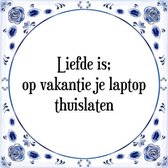 Liefde is;
op vakantie je laptop thuislaten